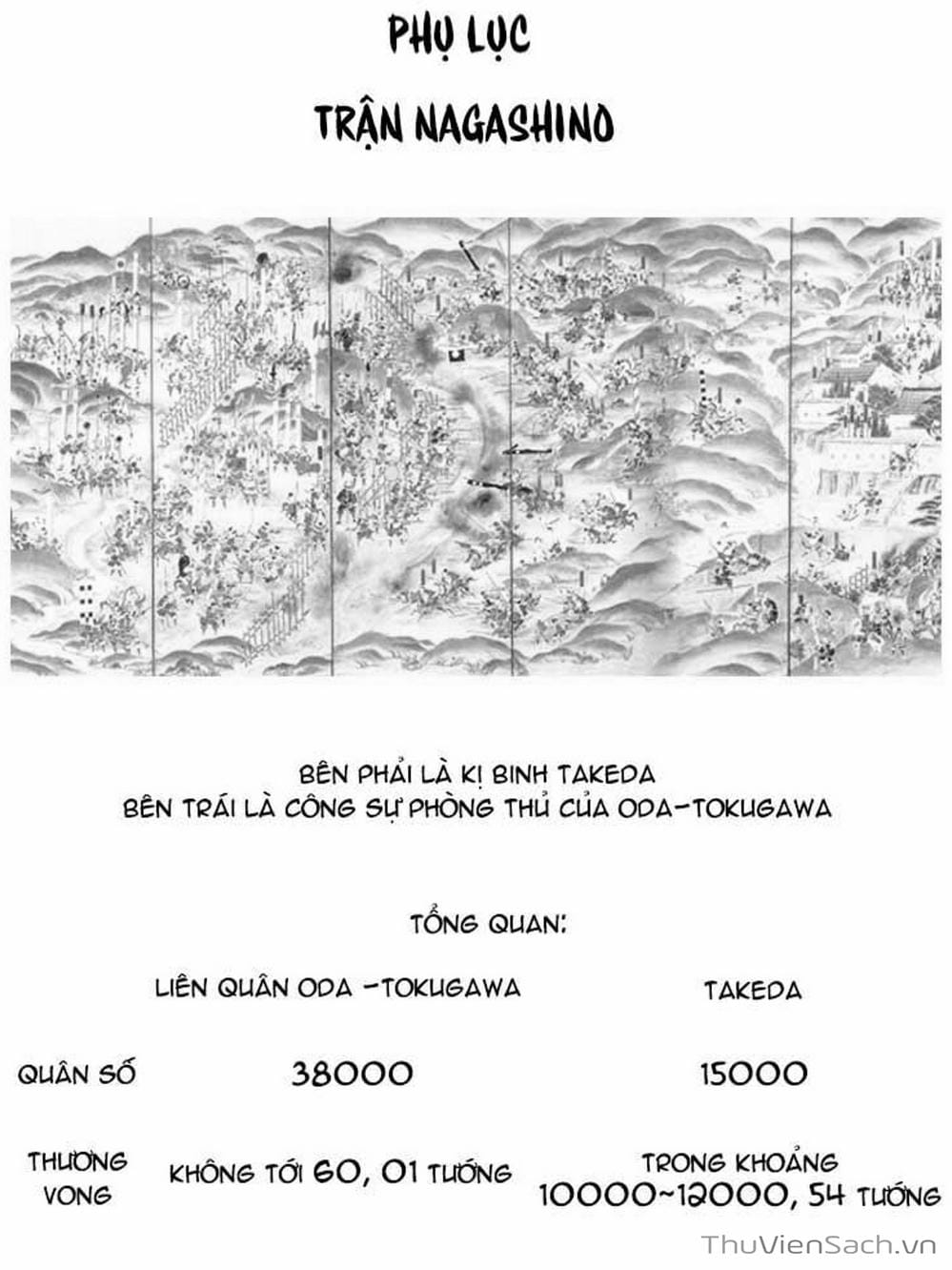 PHỤ LỤC
TRẬN NAGASHINO

BÊN PHẢI LÀ KỊ BINH TAKEDA
BÊN TRÁI LÀ CÔNG SỰ PHÒNG THỦ CỦA ODA-TOKUGAWA

TỔNG QUAN:

|  | LIÊN QUÂN ODA -TOKUGAWA | TAKEDA |
|---|---|---|
| QUÂN SỐ | 38000 | 15000 |
| THƯƠNG VONG | KHÔNG TỚI 60, 01 TƯỚNG | TRONG KHOẢNG 10000~12000, 54 TƯỚNG |

ThuVienSach.vn